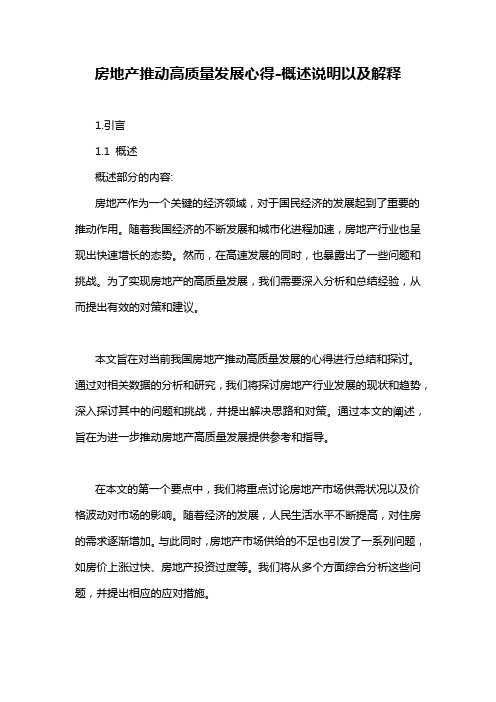 房地产推动高质量发展心得-概述说明以及解释

1.引言

1.1 概述

概述部分的内容:

房地产作为一个关键的经济领域，对于国民经济的发展起到了重要的推动作用。随着我国经济的不断发展和城市化进程加速，房地产行业也呈现出快速增长的态势。然而，在高速发展的同时，也暴露出了一些问题和挑战。为了实现房地产的高质量发展，我们需要深入分析和总结经验，从而提出有效的对策和建议。

本文旨在对当前我国房地产推动高质量发展的心得进行总结和探讨。通过对相关数据的分析和研究，我们将探讨房地产行业发展的现状和趋势，深入探讨其中的问题和挑战，并提出解决思路和对策。通过本文的阐述，旨在为进一步推动房地产高质量发展提供参考和指导。

在本文的第一个要点中，我们将重点讨论房地产市场供需状况以及价格波动对市场的影响。随着经济的发展，人民生活水平不断提高，对住房的需求逐渐增加。与此同时，房地产市场供给的不足也引发了一系列问题，如房价上涨过快、房地产投资过度等。我们将从多个方面综合分析这些问题，并提出相应的应对措施。